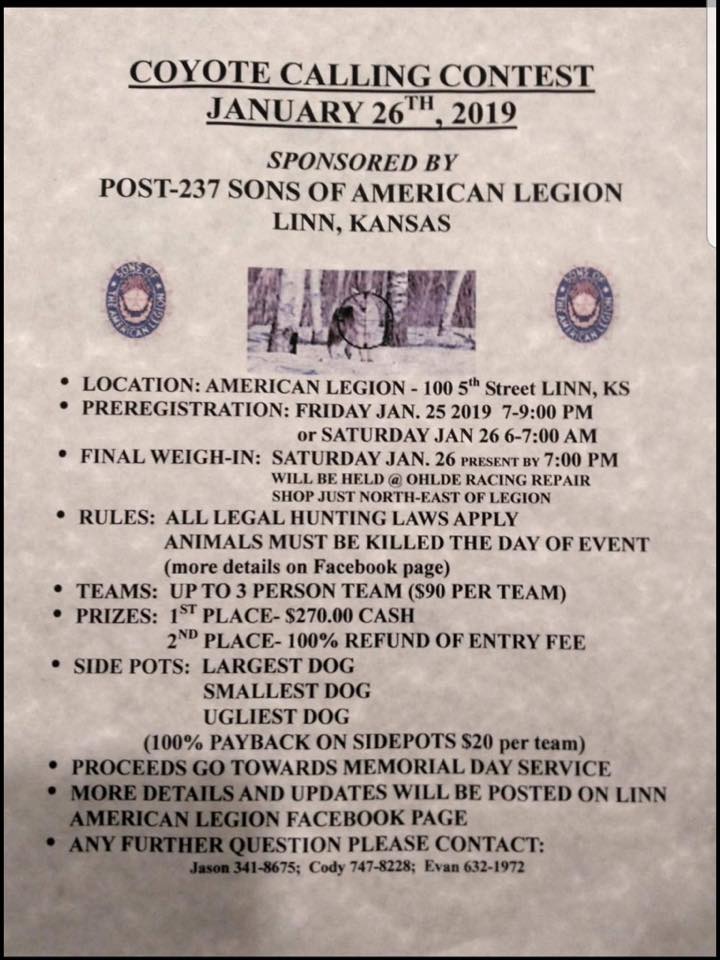 COYOTE CALLING CONTEST
JANUARY 26$^{TH}$, 2019

SPONSORED BY
POST-237 SONS OF AMERICAN LEGION
LINN, KANSAS

SONS OF THE AMERICAN LEGION

SONS OF THE AMERICAN LEGION

• LOCATION: AMERICAN LEGION - 100 5$^{th}$ Street LINN, KS
• PREREGISTRATION: FRIDAY JAN. 25 2019 7-9:00 PM or SATURDAY JAN 26 6-7:00 AM
• FINAL WEIGH-IN: SATURDAY JAN. 26 PRESENT BY 7:00 PM WILL BE HELD @ OHLDE RACING REPAIR SHOP JUST NORTH-EAST OF LEGION
• RULES: ALL LEGAL HUNTING LAWS APPLY ANIMALS MUST BE KILLED THE DAY OF EVENT (more details on Facebook page)
• TEAMS: UP TO 3 PERSON TEAM ($90 PER TEAM)
• PRIZES: 1$^{ST}$ PLACE- $270.00 CASH
2$^{ND}$ PLACE- 100% REFUND OF ENTRY FEE
• SIDE POTS: LARGEST DOG
SMALLEST DOG
UGLIEST DOG
(100% PAYBACK ON SIDEPOTS $20 per team)
• PROCEEDS GO TOWARDS MEMORIAL DAY SERVICE
• MORE DETAILS AND UPDATES WILL BE POSTED ON LINN AMERICAN LEGION FACEBOOK PAGE
• ANY FURTHER QUESTION PLEASE CONTACT:
Jason 341-8675; Cody 747-8228; Evan 632-1972